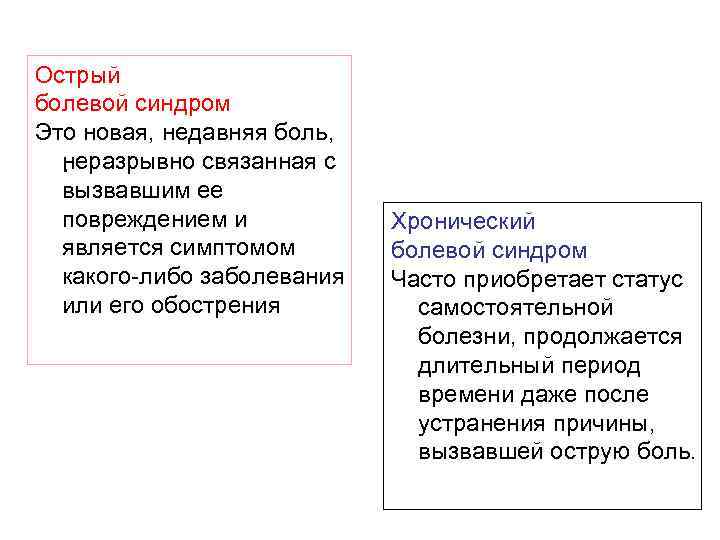 Острый болевой синдром

Это новая, недавняя боль, неразрывно связанная с вызвавшим ее повреждением и является симптомом какого-либо заболевания или его обострения

Хронический болевой синдром

Часто приобретает статус самостоятельной болезни, продолжается длительный период времени даже после устранения причины, вызвавшей острую боль.